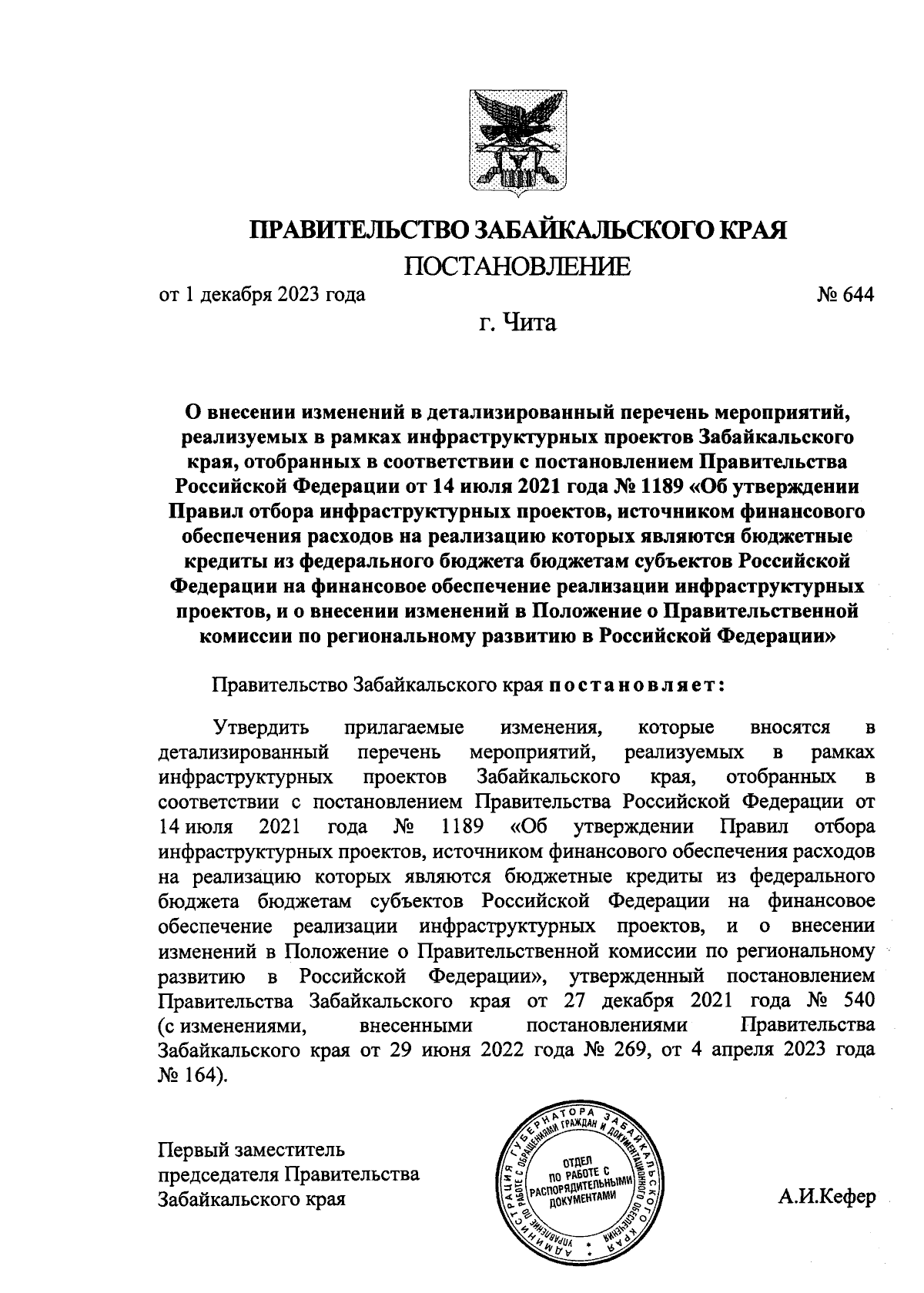 ПРАВИТЕЛЬСТВО ЗАБАЙКАЛЬСКОГО КРАЯ
ПОСТАНОВЛЕНИЕ

от 1 декабря 2023 года № 644

г. Чита

О внесении изменений в детализированный перечень мероприятий, реализуемых в рамках инфраструктурных проектов Забайкальского края, отобранных в соответствии с постановлением Правительства Российской Федерации от 14 июля 2021 года № 1189 «Об утверждении Правил отбора инфраструктурных проектов, источником финансового обеспечения расходов на реализацию которых являются бюджетные кредиты из федерального бюджета бюджетам субъектов Российской Федерации на финансовое обеспечение реализации инфраструктурных проектов, и о внесении изменений в Положение о Правительственной комиссии по региональному развитию в Российской Федерации»

Правительство Забайкальского края постановляет:

Утвердить прилагаемые изменения, которые вносятся в детализированный перечень мероприятий, реализуемых в рамках инфраструктурных проектов Забайкальского края, отобранных в соответствии с постановлением Правительства Российской Федерации от 14 июля 2021 года № 1189 «Об утверждении Правил отбора инфраструктурных проектов, источником финансового обеспечения расходов на реализацию которых являются бюджетные кредиты из федерального бюджета бюджетам субъектов Российской Федерации на финансовое обеспечение реализации инфраструктурных проектов, и о внесении изменений в Положение о Правительственной комиссии по региональному развитию в Российской Федерации», утвержденный постановлением Правительства Забайкальского края от 27 декабря 2021 года № 540 (с изменениями, внесенными постановлениями Правительства Забайкальского края от 29 июня 2022 года № 269, от 4 апреля 2023 года № 164).

Первый заместитель председателя Правительства Забайкальского края

АДМИНИСТРАЦИЯ ГУБЕРНАТОРА ЗАБАЙКАЛЬСКОГО КРАЯ
УПРАВЛЕНИЕ ПО РАБОТЕ С ОБРАЩЕНИЯМИ ГРАЖДАН И ДОКУМЕНТАЦИОННОГО ОБЕСПЕЧЕНИЯ
ОТДЕЛ ПО РАБОТЕ С РАСПОРЯДИТЕЛЬНЫМИ ДОКУМЕНТАМИ

А.И.Кефер